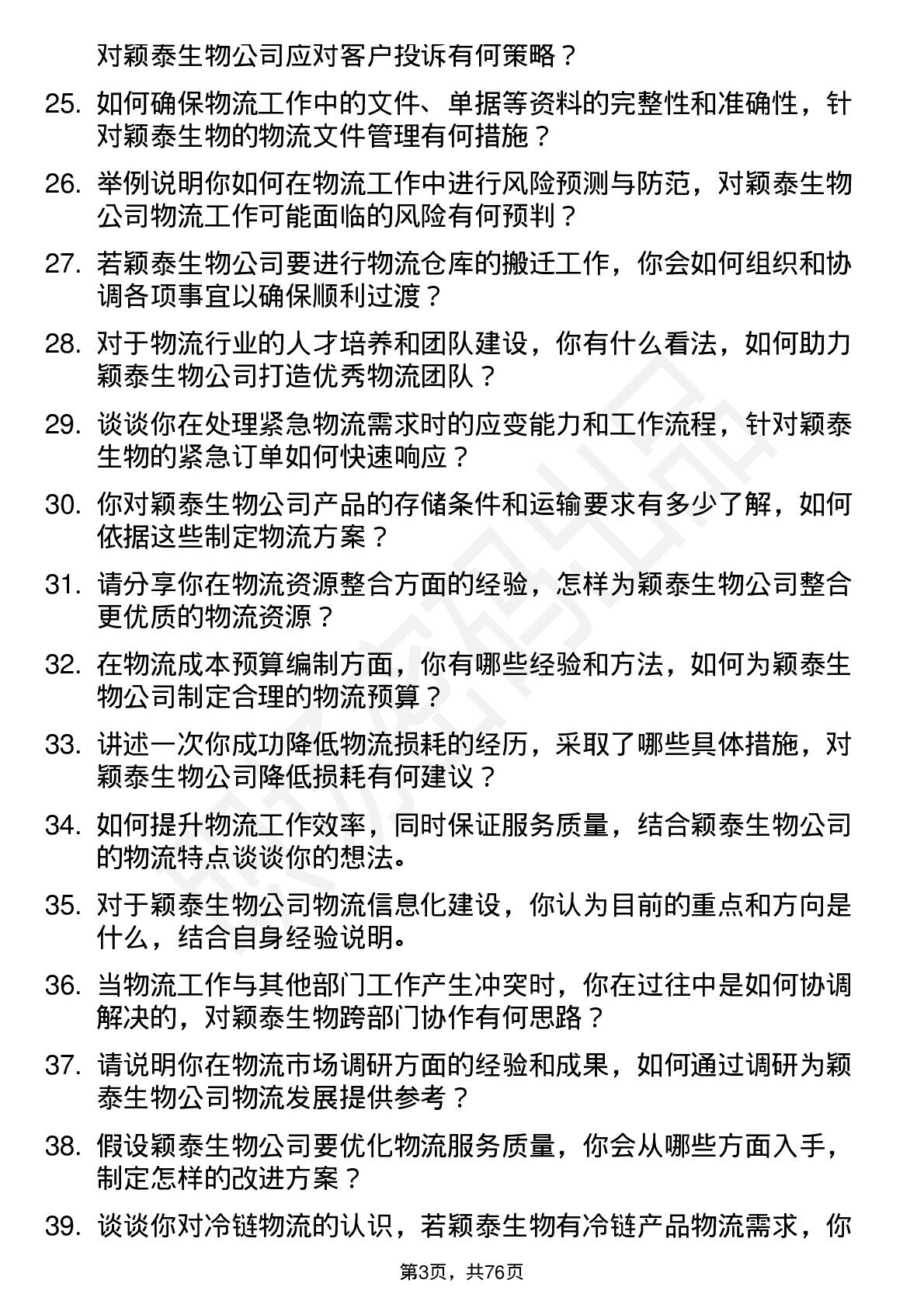 对颖泰生物公司应对客户投诉有何策略？

25. 如何确保物流工作中的文件、单据等资料的完整性和准确性，针对颖泰生物的物流文件管理有何措施？

26. 举例说明你如何在物流工作中进行风险预测与防范，对颖泰生物公司物流工作可能面临的风险有何预判？

27. 若颖泰生物公司要进行物流仓库的搬迁工作，你会如何组织和协调各项事宜以确保顺利过渡？

28. 对于物流行业的人才培养和团队建设，你有什么看法，如何助力颖泰生物公司打造优秀物流团队？

29. 谈谈你在处理紧急物流需求时的应变能力和工作流程，针对颖泰生物的紧急订单如何快速响应？

30. 你对颖泰生物公司产品的存储条件和运输要求有多少了解，如何依据这些制定物流方案？

31. 请分享你在物流资源整合方面的经验，怎样为颖泰生物公司整合更优质的物流资源？

32. 在物流成本预算编制方面，你有哪些经验和方法，如何为颖泰生物公司制定合理的物流预算？

33. 讲述一次你成功降低物流损耗的经历，采取了哪些具体措施，对颖泰生物公司降低损耗有何建议？

34. 如何提升物流工作效率，同时保证服务质量，结合颖泰生物公司的物流特点谈谈你的想法。

35. 对于颖泰生物公司物流信息化建设，你认为目前的重点和方向是什么，结合自身经验说明。

36. 当物流工作与其他部门工作产生冲突时，你在过往中是如何协调解决的，对颖泰生物跨部门协作有何思路？

37. 请说明你在物流市场调研方面的经验和成果，如何通过调研为颖泰生物公司物流发展提供参考？

38. 假设颖泰生物公司要优化物流服务质量，你会从哪些方面入手，制定怎样的改进方案？

39. 谈谈你对冷链物流的认识，若颖泰生物有冷链产品物流需求，你

第3页，共76页